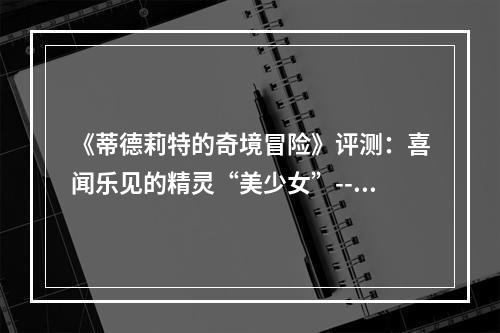 《蒂德莉特的奇境冒险》评测：喜闻乐见的精灵“美少女”--...